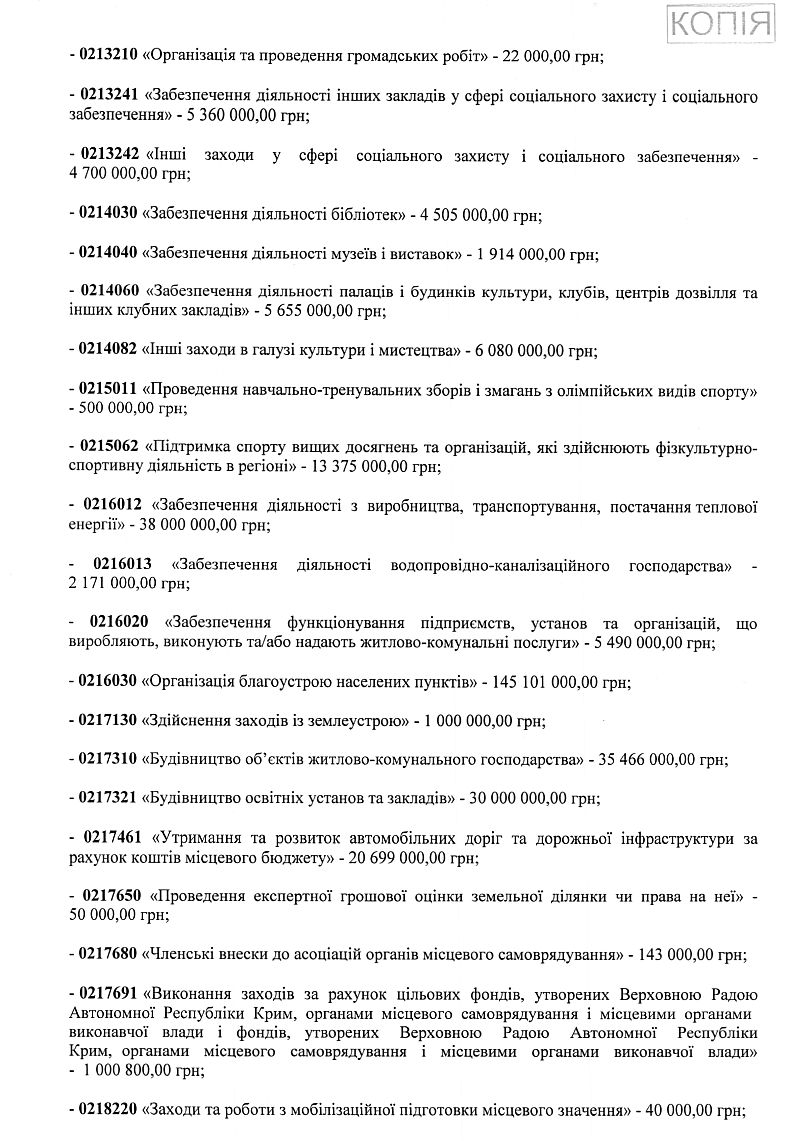 КОПІЯ

- 0213210 «Організація та проведення громадських робіт» - 22 000,00 грн;

- 0213241 «Забезпечення діяльності інших закладів у сфері соціального захисту і соціального забезпечення» - 5 360 000,00 грн;

- 0213242 «Інші заходи у сфері соціального захисту і соціального забезпечення» - 4 700 000,00 грн;

- 0214030 «Забезпечення діяльності бібліотек» - 4 505 000,00 грн;

- 0214040 «Забезпечення діяльності музеїв і виставок» - 1 914 000,00 грн;

- 0214060 «Забезпечення діяльності палаців і будинків культури, клубів, центрів дозвілля та інших клубних закладів» - 5 655 000,00 грн;

- 0214082 «Інші заходи в галузі культури і мистецтва» - 6 080 000,00 грн;

- 0215011 «Проведення навчально-тренувальних зборів і змагань з олімпійських видів спорту» - 500 000,00 грн;

- 0215062 «Підтримка спорту вищих досягнень та організацій, які здійснюють фізкультурно-спортивну діяльність в регіоні» - 13 375 000,00 грн;

- 0216012 «Забезпечення діяльності з виробництва, транспортування, постачання теплової енергії» - 38 000 000,00 грн;

- 0216013 «Забезпечення діяльності водопровідно-каналізаційного господарства» - 2 171 000,00 грн;

- 0216020 «Забезпечення функціонування підприємств, установ та організацій, що виробляють, виконують та/або надають житлово-комунальні послуги» - 5 490 000,00 грн;

- 0216030 «Організація благоустрою населених пунктів» - 145 101 000,00 грн;

- 0217130 «Здійснення заходів із землеустрою» - 1 000 000,00 грн;

- 0217310 «Будівництво об'єктів житлово-комунального господарства» - 35 466 000,00 грн;

- 0217321 «Будівництво освітніх установ та закладів» - 30 000 000,00 грн;

- 0217461 «Утримання та розвиток автомобільних доріг та дорожньої інфраструктури за рахунок коштів місцевого бюджету» - 20 699 000,00 грн;

- 0217650 «Проведення експертної грошової оцінки земельної ділянки чи права на неї» - 50 000,00 грн;

- 0217680 «Членські внески до асоціацій органів місцевого самоврядування» - 143 000,00 грн;

- 0217691 «Виконання заходів за рахунок цільових фондів, утворених Верховною Радою Автономної Республіки Крим, органами місцевого самоврядування і місцевими органами виконавчої влади і фондів, утворених Верховною Радою Автономної Республіки Крим, органами місцевого самоврядування і місцевими органами виконавчої влади» - 1 000 800,00 грн;

- 0218220 «Заходи та роботи з мобілізаційної підготовки місцевого значення» - 40 000,00 грн;